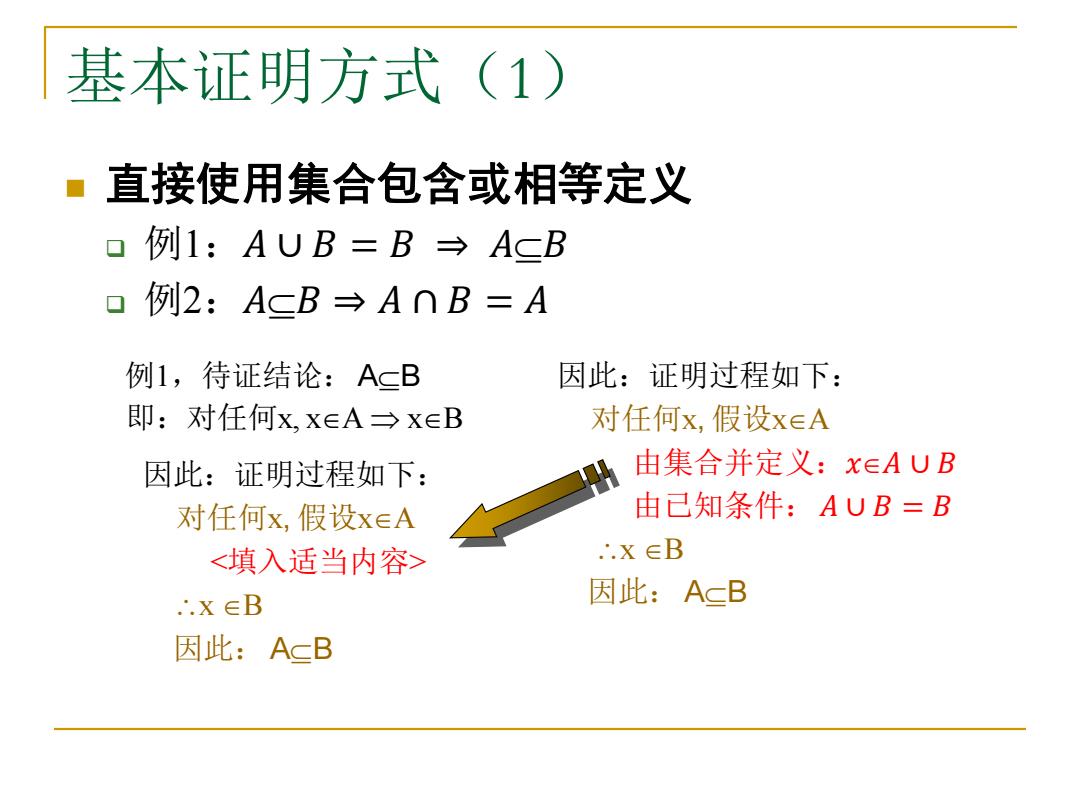 基本证明方式（1）

直接使用集合包含或相等定义

例1：$A \cup B = B \Rightarrow A \subseteq B$

例2：$A \subseteq B \Rightarrow A \cap B = A$

例1，待证结论：$A \subseteq B$
即：对任何x, $x \in A \Rightarrow x \in B$

因此：证明过程如下：
对任何x, 假设$x \in A$
<填入适当内容>
$\therefore x \in B$
因此：$A \subseteq B$

因此：证明过程如下：
对任何x, 假设$x \in A$
由集合并定义：$x \in A \cup B$
由已知条件：$A \cup B = B$
$\therefore x \in B$
因此：$A \subseteq B$